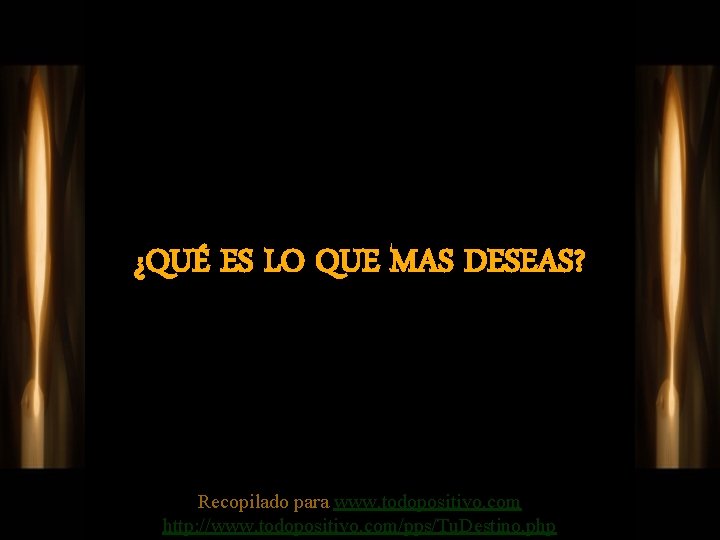 ¿QUÉ ES LO QUE MAS DESEAS?

Recopilado para www.todopositivo.com
http://www.todopositivo.com/pps/TuDestino.php